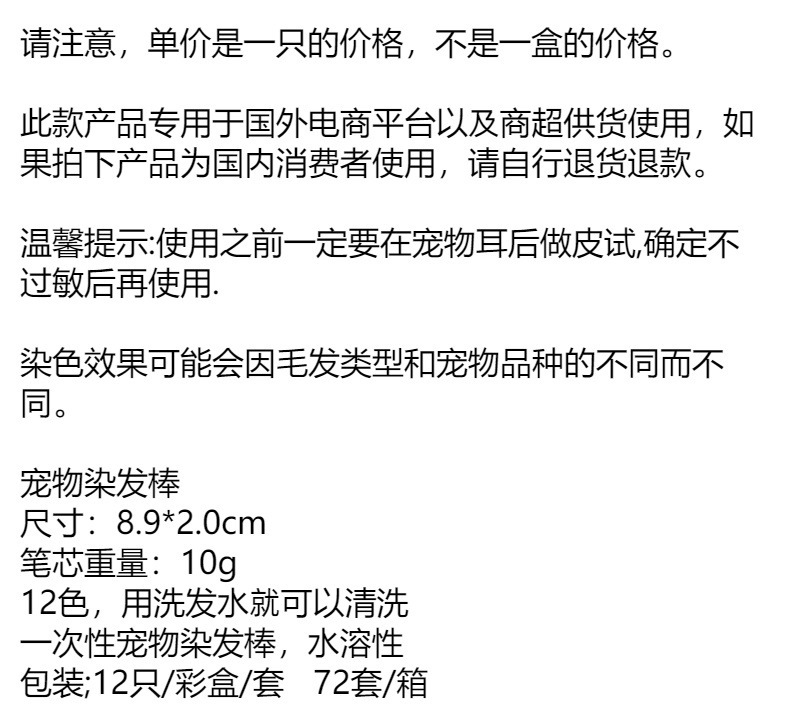 请注意，单价是一只的价格，不是一盒的价格。

此款产品专用于国外电商平台以及商超供货使用，如果拍下产品为国内消费者使用，请自行退货退款。

温馨提示:使用之前一定要在宠物耳后做皮试,确定不过敏后再使用.

染色效果可能会因毛发类型和宠物品种的不同而不同。

宠物染发棒
尺寸：8.9*2.0cm
笔芯重量：10g
12色，用洗发水就可以清洗
一次性宠物染发棒，水溶性
包装;12只/彩盒/套　72套/箱